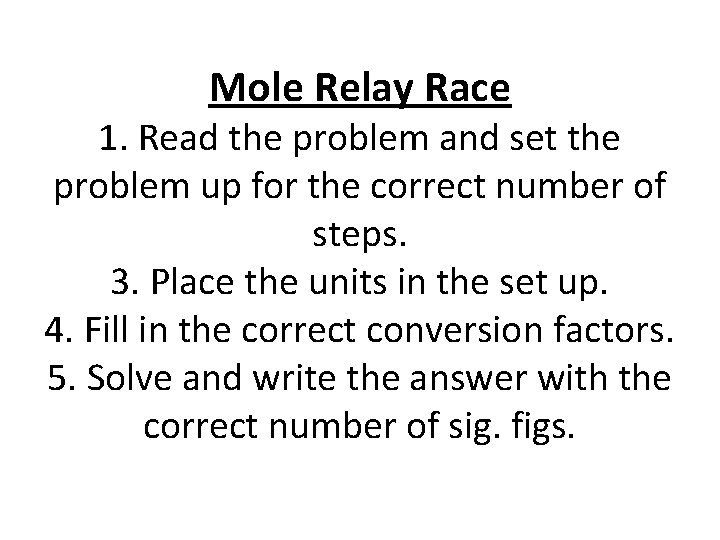 Mole Relay Race

1. Read the problem and set the problem up for the correct number of steps.
3. Place the units in the set up.
4. Fill in the correct conversion factors.
5. Solve and write the answer with the correct number of sig. figs.